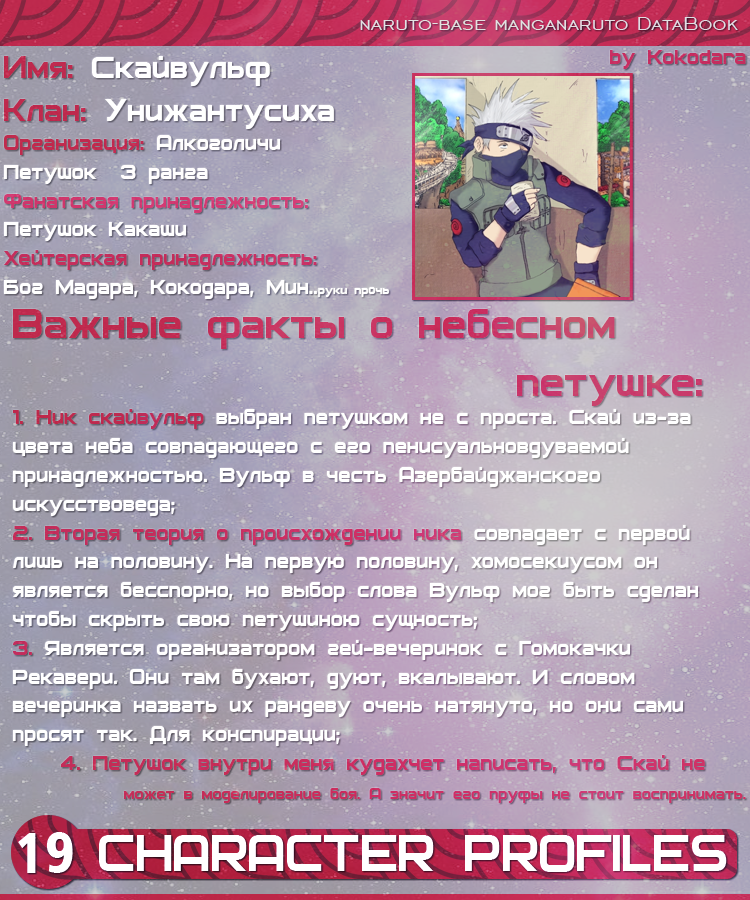 NARUTO-BASE MANGANARUTO DATABOOK
by Kokodara

Имя: Скайвульф
Клан: Унижантусиха
Организация: Алкоголичи
Петушок 3 ранга
Фанатская принадлежность:
Петушок Какаши
Хейтерская принадлежность:
Бог Мадара, Кокодара, Мин..руки прочь

Важные факты о небесном петушке:

1. Ник скайвульф выбран петушком не с проста. Скай из-за цвета неба совпадающего с его пенисуальновдуваемой принадлежностью. Вульф в честь Азербайджанского искусствоведа;
2. Вторая теория о происхождении ника совпадает с первой лишь на половину. На первую половину, хомосекиусом он является бесспорно, но выбор слова Вульф мог быть сделан чтобы скрыть свою петушиною сущность;
3. Является организатором гей-вечеринок с Гомокачки Рекавери. Они там бухают, дуют, вкалывают. И словом вечеринка назвать их рандеву очень натянуто, но они сами просят так. Для конспирации;
4. Петушок внутри меня кудахчет написать, что Скай не может в моделирование боя. А значит его пруфы не стоит воспринимать.

19 CHARACTER PROFILES